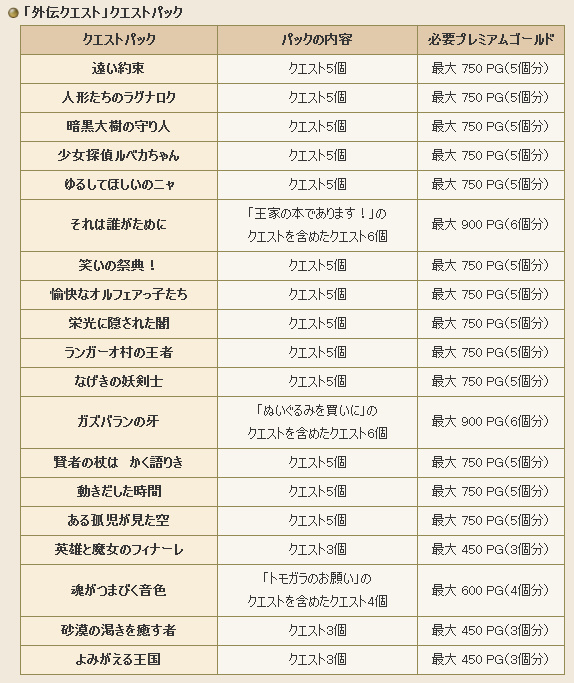 「外伝クエスト」クエストパック

| クエストパック | パックの内容 | 必要プレミアムゴールド |
|---|---|---|
| 遠い約束 | クエスト5個 | 最大 750 PG(5個分) |
| 人形たちのラグナロク | クエスト5個 | 最大 750 PG(5個分) |
| 暗黒大樹の守り人 | クエスト5個 | 最大 750 PG(5個分) |
| 少女探偵ルベカちゃん | クエスト5個 | 最大 750 PG(5個分) |
| ゆるしてほしいのニャ | クエスト5個 | 最大 750 PG(5個分) |
| それは誰がために | 「王家の本であります！」のクエストを含めたクエスト6個 | 最大 900 PG(6個分) |
| 笑いの祭典！ | クエスト5個 | 最大 750 PG(5個分) |
| 愉快なオルフェアっ子たち | クエスト5個 | 最大 750 PG(5個分) |
| 栄光に隠された闇 | クエスト5個 | 最大 750 PG(5個分) |
| ランガーオ村の王者 | クエスト5個 | 最大 750 PG(5個分) |
| なげきの妖剣士 | クエスト5個 | 最大 750 PG(5個分) |
| ガズバランの牙 | 「ぬいぐるみを買いに」のクエストを含めたクエスト6個 | 最大 900 PG(6個分) |
| 賢者の杖は　かく語りき | クエスト5個 | 最大 750 PG(5個分) |
| 動きだした時間 | クエスト5個 | 最大 750 PG(5個分) |
| ある孤児が見た空 | クエスト5個 | 最大 750 PG(5個分) |
| 英雄と魔女のフィナーレ | クエスト3個 | 最大 450 PG(3個分) |
| 魂がつまびく音色 | 「トモガラのお願い」のクエストを含めたクエスト4個 | 最大 600 PG(4個分) |
| 砂漠の渇きを癒す者 | クエスト3個 | 最大 450 PG(3個分) |
| よみがえる王国 | クエスト3個 | 最大 450 PG(3個分) |